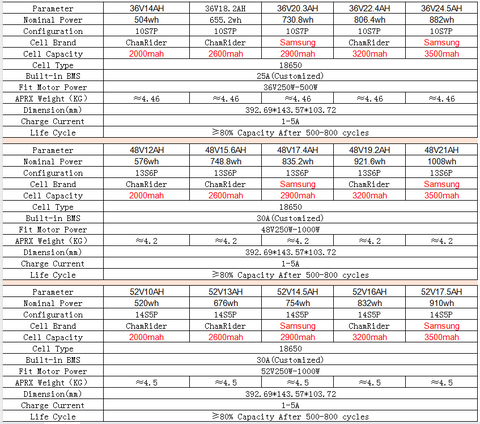 | Parameter | 36V14AH | 36V18.2AH | 36V20.3AH | 36V22.4AH | 36V24.5AH |
|---|---|---|---|---|---|
| Nominal Power | 504wh | 655.2wh | 730.8wh | 806.4wh | 882wh |
| Configuration | 10S7P | 10S7P | 10S7P | 10S7P | 10S7P |
| Cell Brand | ChamRider | ChamRider | Samsung | ChamRider | Samsung |
| Cell Capacity | 2000mah | 2600mah | 2900mah | 3200mah | 3500mah |
| Cell Type | 18650 | | | | |
| Built-in BMS | 25A(Customized) | | | | |
| Fit Motor Power | 36V250W-500W | | | | |
| APRX Weight (KG) | ≈4.46 | ≈4.46 | ≈4.46 | ≈4.46 | ≈4.46 |
| Dimension(mm) | 392.69*143.57*103.72 | | | | |
| Charge Current | 1-5A | | | | |
| Life Cycle | ≥80% Capacity After 500-800 cycles | | | | |

| Parameter | 48V12AH | 48V15.6AH | 48V17.4AH | 48V19.2AH | 48V21AH |
|---|---|---|---|---|---|
| Nominal Power | 576wh | 748.8wh | 835.2wh | 921.6wh | 1008wh |
| Configuration | 13S6P | 13S6P | 13S6P | 13S6P | 13S6P |
| Cell Brand | ChamRider | ChamRider | Samsung | ChamRider | Samsung |
| Cell Capacity | 2000mah | 2600mah | 2900mah | 3200mah | 3500mah |
| Cell Type | 18650 | | | | |
| Built-in BMS | 30A(Customized) | | | | |
| Fit Motor Power | 48V250W-1000W | | | | |
| APRX Weight (KG) | ≈4.2 | ≈4.2 | ≈4.2 | ≈4.2 | ≈4.2 |
| Dimension(mm) | 392.69*143.57*103.72 | | | | |
| Charge Current | 1-5A | | | | |
| Life Cycle | ≥80% Capacity After 500-800 cycles | | | | |

| Parameter | 52V10AH | 52V13AH | 52V14.5AH | 52V16AH | 52V17.5AH |
|---|---|---|---|---|---|
| Nominal Power | 520wh | 676wh | 754wh | 832wh | 910wh |
| Configuration | 14S5P | 14S5P | 14S5P | 14S5P | 14S5P |
| Cell Brand | ChamRider | ChamRider | Samsung | ChamRider | Samsung |
| Cell Capacity | 2000mah | 2600mah | 2900mah | 3200mah | 3500mah |
| Cell Type | 18650 | | | | |
| Built-in BMS | 30A(Customized) | | | | |
| Fit Motor Power | 52V250W-1000W | | | | |
| APRX Weight (KG) | ≈4.5 | ≈4.5 | ≈4.5 | ≈4.5 | ≈4.5 |
| Dimension(mm) | 392.69*143.57*103.72 | | | | |
| Charge Current | 1-5A | | | | |
| Life Cycle | ≥80% Capacity After 500-800 cycles | | | | |